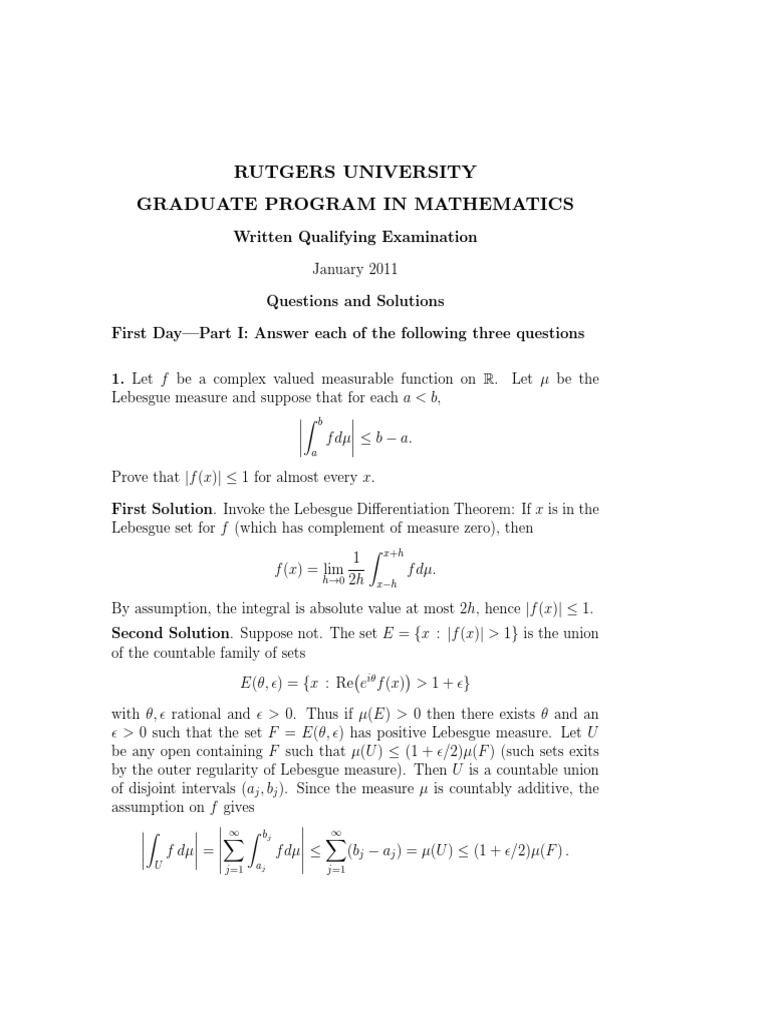 RUTGERS UNIVERSITY

GRADUATE PROGRAM IN MATHEMATICS

Written Qualifying Examination

January 2011

Questions and Solutions

First Day—Part I: Answer each of the following three questions

1. Let $f$ be a complex valued measurable function on $\mathbb{R}$. Let $\mu$ be the Lebesgue measure and suppose that for each $a < b$,

$$\left| \int_a^b f d\mu \right| \leq b - a.$$

Prove that $|f(x)| \leq 1$ for almost every $x$.

First Solution. Invoke the Lebesgue Differentiation Theorem: If $x$ is in the Lebesgue set for $f$ (which has complement of measure zero), then

$$f(x) = \lim_{h \to 0} \frac{1}{2h} \int_{x-h}^{x+h} f d\mu.$$

By assumption, the integral is absolute value at most $2h$, hence $|f(x)| \leq 1$.

Second Solution. Suppose not. The set $E = \{x : |f(x)| > 1\}$ is the union of the countable family of sets

$$E(\theta, \epsilon) = \{x : \mathrm{Re}\big(e^{i\theta} f(x)\big) > 1 + \epsilon\}$$

with $\theta, \epsilon$ rational and $\epsilon > 0$. Thus if $\mu(E) > 0$ then there exists $\theta$ and an $\epsilon > 0$ such that the set $F = E(\theta, \epsilon)$ has positive Lebesgue measure. Let $U$ be any open containing $F$ such that $\mu(U) \leq (1 + \epsilon/2)\mu(F)$ (such sets exits by the outer regularity of Lebesgue measure). Then $U$ is a countable union of disjoint intervals $(a_j, b_j)$. Since the measure $\mu$ is countably additive, the assumption on $f$ gives

$$\left| \int_U f \, d\mu \right| = \left| \sum_{j=1}^{\infty} \int_{a_j}^{b_j} f d\mu \right| \leq \sum_{j=1}^{\infty} (b_j - a_j) = \mu(U) \leq (1 + \epsilon/2)\mu(F).$$